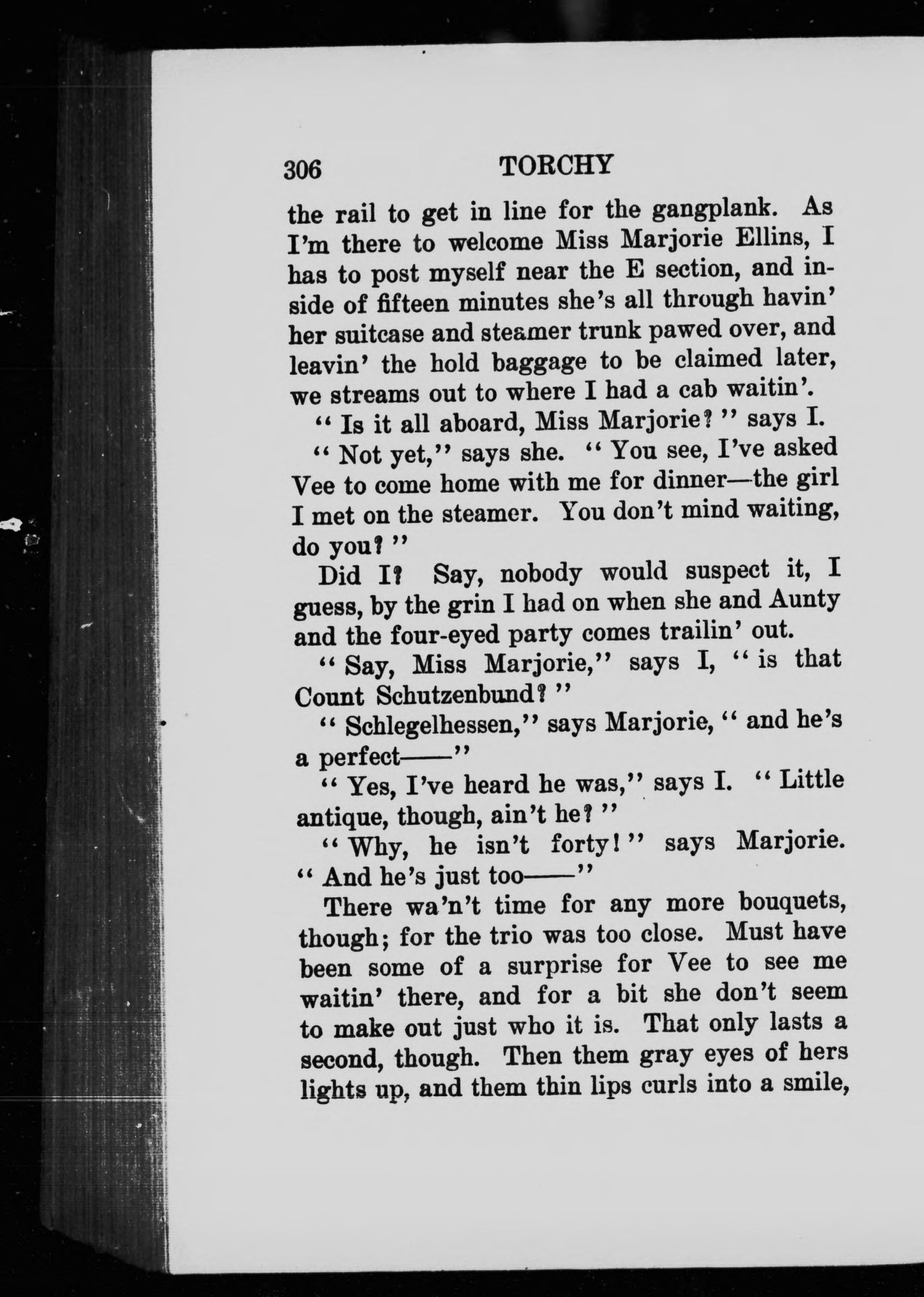 306 TORCHY

the rail to get in line for the gangplank. As I'm there to welcome Miss Marjorie Ellins, I has to post myself near the E section, and inside of fifteen minutes she's all through havin' her suitcase and steamer trunk pawed over, and leavin' the hold baggage to be claimed later, we streams out to where I had a cab waitin'.

" Is it all aboard, Miss Marjorie? " says I.

" Not yet," says she. " You see, I've asked Vee to come home with me for dinner—the girl I met on the steamer. You don't mind waiting, do you? "

Did I? Say, nobody would suspect it, I guess, by the grin I had on when she and Aunty and the four-eyed party comes trailin' out.

" Say, Miss Marjorie," says I, " is that Count Schutzenbund? "

" Schlegelhessen," says Marjorie, " and he's a perfect——"

" Yes, I've heard he was," says I. " Little antique, though, ain't he? "

" Why, he isn't forty! " says Marjorie. " And he's just too——"

There wa'n't time for any more bouquets, though; for the trio was too close. Must have been some of a surprise for Vee to see me waitin' there, and for a bit she don't seem to make out just who it is. That only lasts a second, though. Then them gray eyes of hers lights up, and them thin lips curls into a smile,